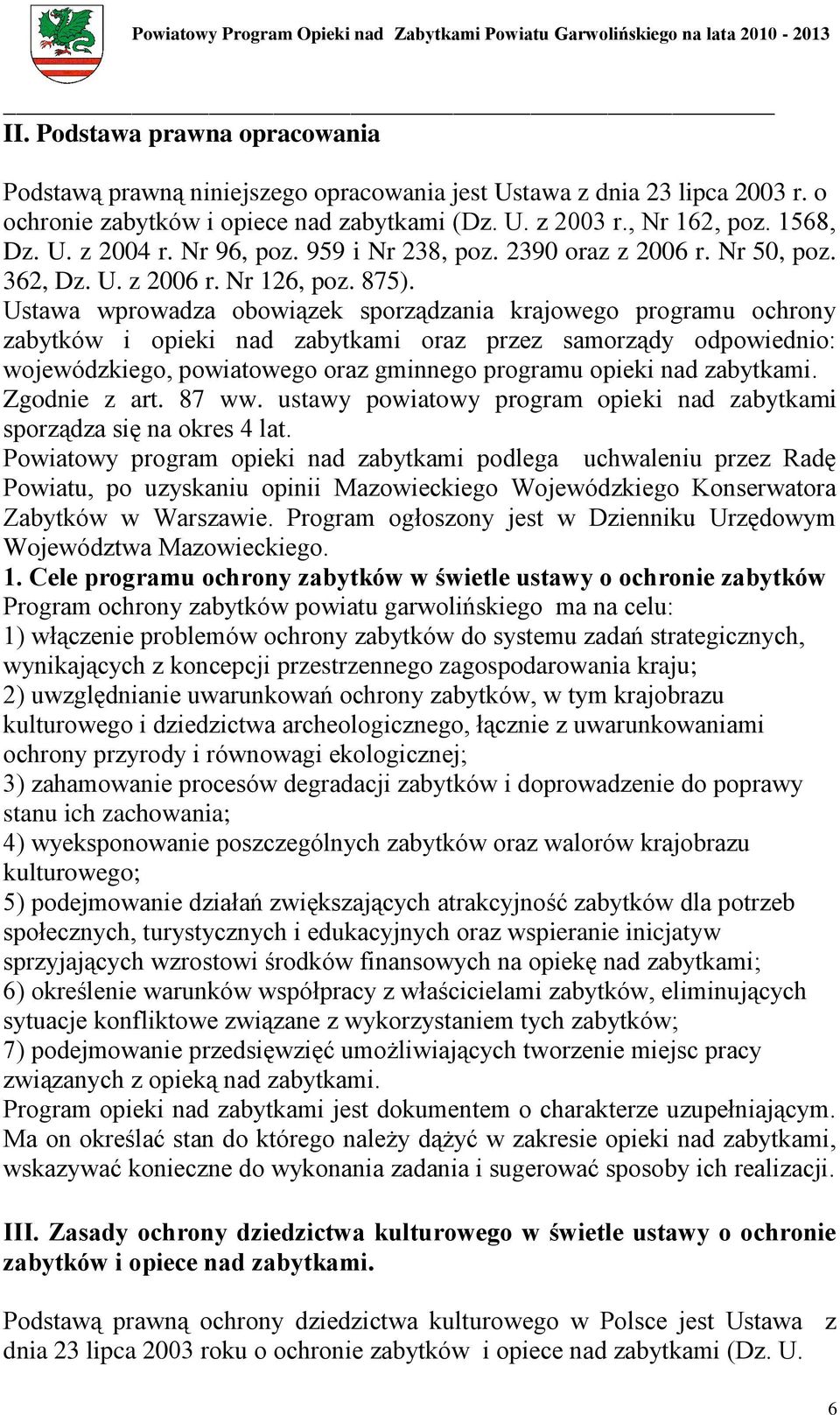 Powiatowy Program Opieki nad Zabytkami Powiatu Garwolińskiego na lata 2010 - 2013

II. Podstawa prawna opracowania

Podstawą prawną niniejszego opracowania jest Ustawa z dnia 23 lipca 2003 r. o ochronie zabytków i opiece nad zabytkami (Dz. U. z 2003 r., Nr 162, poz. 1568, Dz. U. z 2004 r. Nr 96, poz. 959 i Nr 238, poz. 2390 oraz z 2006 r. Nr 50, poz. 362, Dz. U. z 2006 r. Nr 126, poz. 875).
Ustawa wprowadza obowiązek sporządzania krajowego programu ochrony zabytków i opieki nad zabytkami oraz przez samorządy odpowiednio: wojewódzkiego, powiatowego oraz gminnego programu opieki nad zabytkami. Zgodnie z art. 87 ww. ustawy powiatowy program opieki nad zabytkami sporządza się na okres 4 lat.
Powiatowy program opieki nad zabytkami podlega uchwaleniu przez Radę Powiatu, po uzyskaniu opinii Mazowieckiego Wojewódzkiego Konserwatora Zabytków w Warszawie. Program ogłoszony jest w Dzienniku Urzędowym Województwa Mazowieckiego.
1. Cele programu ochrony zabytków w świetle ustawy o ochronie zabytków
Program ochrony zabytków powiatu garwolińskiego ma na celu:
1) włączenie problemów ochrony zabytków do systemu zadań strategicznych, wynikających z koncepcji przestrzennego zagospodarowania kraju;
2) uwzględnianie uwarunkowań ochrony zabytków, w tym krajobrazu kulturowego i dziedzictwa archeologicznego, łącznie z uwarunkowaniami ochrony przyrody i równowagi ekologicznej;
3) zahamowanie procesów degradacji zabytków i doprowadzenie do poprawy stanu ich zachowania;
4) wyeksponowanie poszczególnych zabytków oraz walorów krajobrazu kulturowego;
5) podejmowanie działań zwiększających atrakcyjność zabytków dla potrzeb społecznych, turystycznych i edukacyjnych oraz wspieranie inicjatyw sprzyjających wzrostowi środków finansowych na opiekę nad zabytkami;
6) określenie warunków współpracy z właścicielami zabytków, eliminujących sytuacje konfliktowe związane z wykorzystaniem tych zabytków;
7) podejmowanie przedsięwzięć umożliwiających tworzenie miejsc pracy związanych z opieką nad zabytkami.
Program opieki nad zabytkami jest dokumentem o charakterze uzupełniającym. Ma on określać stan do którego należy dążyć w zakresie opieki nad zabytkami, wskazywać konieczne do wykonania zadania i sugerować sposoby ich realizacji.

III. Zasady ochrony dziedzictwa kulturowego w świetle ustawy o ochronie zabytków i opiece nad zabytkami.

Podstawą prawną ochrony dziedzictwa kulturowego w Polsce jest Ustawa z dnia 23 lipca 2003 roku o ochronie zabytków i opiece nad zabytkami (Dz. U.

6